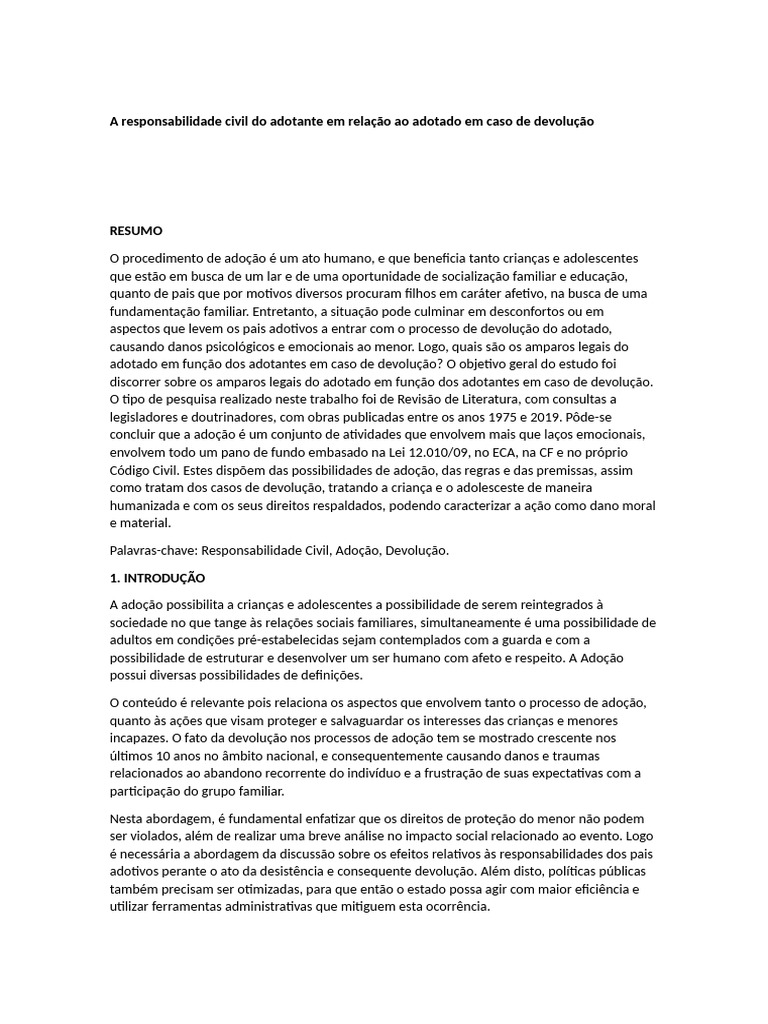 A responsabilidade civil do adotante em relação ao adotado em caso de devolução

RESUMO

O procedimento de adoção é um ato humano, e que beneficia tanto crianças e adolescentes que estão em busca de um lar e de uma oportunidade de socialização familiar e educação, quanto de pais que por motivos diversos procuram filhos em caráter afetivo, na busca de uma fundamentação familiar. Entretanto, a situação pode culminar em desconfortos ou em aspectos que levem os pais adotivos a entrar com o processo de devolução do adotado, causando danos psicológicos e emocionais ao menor. Logo, quais são os amparos legais do adotado em função dos adotantes em caso de devolução? O objetivo geral do estudo foi discorrer sobre os amparos legais do adotado em função dos adotantes em caso de devolução. O tipo de pesquisa realizado neste trabalho foi de Revisão de Literatura, com consultas a legisladores e doutrinadores, com obras publicadas entre os anos 1975 e 2019. Pôde-se concluir que a adoção é um conjunto de atividades que envolvem mais que laços emocionais, envolvem todo um pano de fundo embasado na Lei 12.010/09, no ECA, na CF e no próprio Código Civil. Estes dispõem das possibilidades de adoção, das regras e das premissas, assim como tratam dos casos de devolução, tratando a criança e o adolesceste de maneira humanizada e com os seus direitos respaldados, podendo caracterizar a ação como dano moral e material.

Palavras-chave: Responsabilidade Civil, Adoção, Devolução.

1. INTRODUÇÃO

A adoção possibilita a crianças e adolescentes a possibilidade de serem reintegrados à sociedade no que tange às relações sociais familiares, simultaneamente é uma possibilidade de adultos em condições pré-estabelecidas sejam contemplados com a guarda e com a possibilidade de estruturar e desenvolver um ser humano com afeto e respeito. A Adoção possui diversas possibilidades de definições.

O conteúdo é relevante pois relaciona os aspectos que envolvem tanto o processo de adoção, quanto às ações que visam proteger e salvaguardar os interesses das crianças e menores incapazes. O fato da devolução nos processos de adoção tem se mostrado crescente nos últimos 10 anos no âmbito nacional, e consequentemente causando danos e traumas relacionados ao abandono recorrente do indivíduo e a frustração de suas expectativas com a participação do grupo familiar.

Nesta abordagem, é fundamental enfatizar que os direitos de proteção do menor não podem ser violados, além de realizar uma breve análise no impacto social relacionado ao evento. Logo é necessária a abordagem da discussão sobre os efeitos relativos às responsabilidades dos pais adotivos perante o ato da desistência e consequente devolução. Além disto, políticas públicas também precisam ser otimizadas, para que então o estado possa agir com maior eficiência e utilizar ferramentas administrativas que mitiguem esta ocorrência.